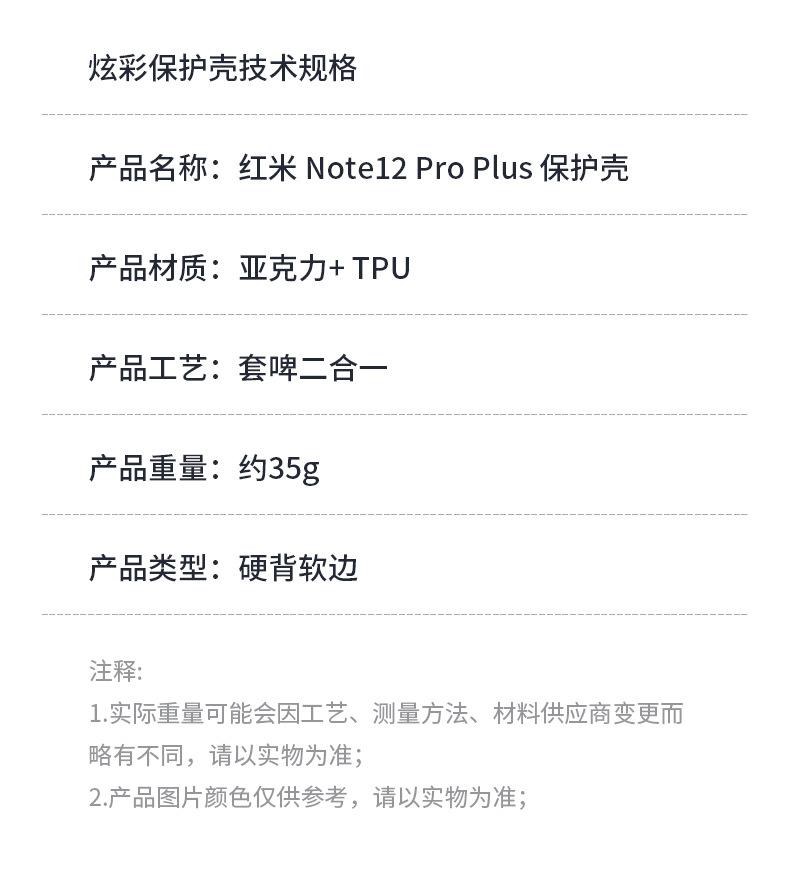 炫彩保护壳技术规格

产品名称：红米 Note12 Pro Plus 保护壳

产品材质：亚克力+ TPU

产品工艺：套啤二合一

产品重量：约35g

产品类型：硬背软边

注释:
1.实际重量可能会因工艺、测量方法、材料供应商变更而略有不同，请以实物为准；
2.产品图片颜色仅供参考，请以实物为准；